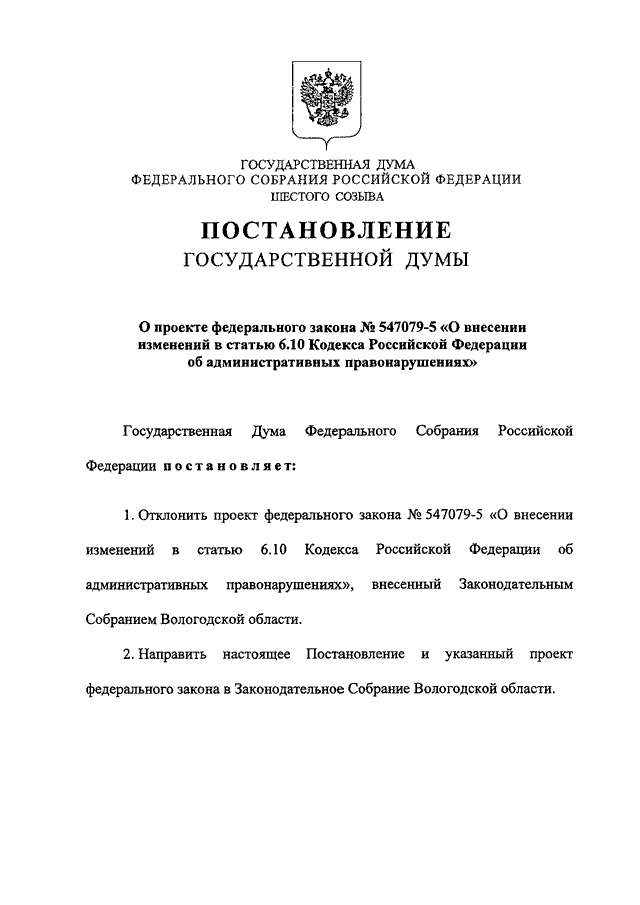 ГОСУДАРСТВЕННАЯ ДУМА
ФЕДЕРАЛЬНОГО СОБРАНИЯ РОССИЙСКОЙ ФЕДЕРАЦИИ
ШЕСТОГО СОЗЫВА

ПОСТАНОВЛЕНИЕ
ГОСУДАРСТВЕННОЙ ДУМЫ

О проекте федерального закона № 547079-5 «О внесении изменений в статью 6.10 Кодекса Российской Федерации об административных правонарушениях»

Государственная Дума Федерального Собрания Российской Федерации постановляет:

1. Отклонить проект федерального закона № 547079-5 «О внесении изменений в статью 6.10 Кодекса Российской Федерации об административных правонарушениях», внесенный Законодательным Собранием Вологодской области.

2. Направить настоящее Постановление и указанный проект федерального закона в Законодательное Собрание Вологодской области.